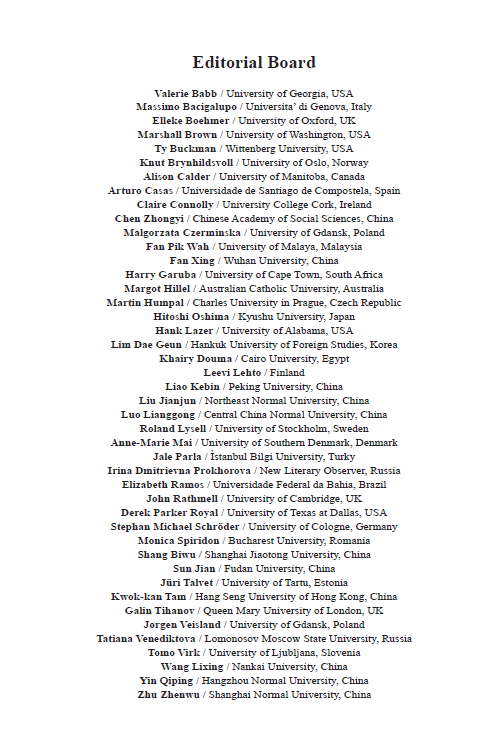 Editorial Board

Valerie Babb / University of Georgia, USA
Massimo Bacigalupo / Universita' di Genova, Italy
Elleke Boehmer / University of Oxford, UK
Marshall Brown / University of Washington, USA
Ty Buckman / Wittenberg University, USA
Knut Brynhildsvoll / University of Oslo, Norway
Alison Calder / University of Manitoba, Canada
Arturo Casas / Universidade de Santiago de Compostela, Spain
Claire Connolly / University College Cork, Ireland
Chen Zhongyi / Chinese Academy of Social Sciences, China
Malgorzata Czerminska / University of Gdansk, Poland
Fan Pik Wah / University of Malaya, Malaysia
Fan Xing / Wuhan University, China
Harry Garuba / University of Cape Town, South Africa
Margot Hillel / Australian Catholic University, Australia
Martin Humpal / Charles University in Prague, Czech Republic
Hitoshi Oshima / Kyushu University, Japan
Hank Lazer / University of Alabama, USA
Lim Dae Geun / Hankuk University of Foreign Studies, Korea
Khairy Douma / Cairo University, Egypt
Leevi Lehto / Finland
Liao Kebin / Peking University, China
Liu Jianjun / Northeast Normal University, China
Luo Lianggong / Central China Normal University, China
Roland Lysell / University of Stockholm, Sweden
Anne-Marie Mai / University of Southern Denmark, Denmark
Jale Parla / İstanbul Bilgi University, Turky
Irina Dmitrievna Prokhorova / New Literary Observer, Russia
Elizabeth Ramos / Universidade Federal da Bahia, Brazil
John Rathmell / University of Cambridge, UK
Derek Parker Royal / University of Texas at Dallas, USA
Stephan Michael Schröder / University of Cologne, Germany
Monica Spiridon / Bucharest University, Romania
Shang Biwu / Shanghai Jiaotong University, China
Sun Jian / Fudan University, China
Jüri Talvet / University of Tartu, Estonia
Kwok-kan Tam / Hang Seng University of Hong Kong, China
Galin Tihanov / Queen Mary University of London, UK
Jorgen Veisland / University of Gdansk, Poland
Tatiana Venediktova / Lomonosov Moscow State University, Russia
Tomo Virk / University of Ljubljana, Slovenia
Wang Lixing / Nankai University, China
Yin Qiping / Hangzhou Normal University, China
Zhu Zhenwu / Shanghai Normal University, China